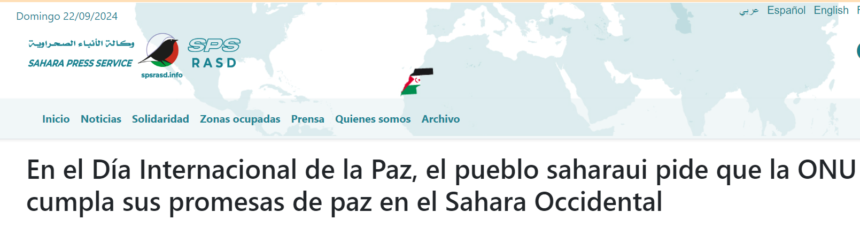 Domingo 22/09/2024

عربي Español English F

وكالة الأنباء الصحراوية
SAHARA PRESS SERVICE
spsrasd.info
SPS
RASD

Inicio Noticias Solidaridad Zonas ocupadas Prensa Quienes somos Archivo

En el Día Internacional de la Paz, el pueblo saharaui pide que la ONU cumpla sus promesas de paz en el Sahara Occidental